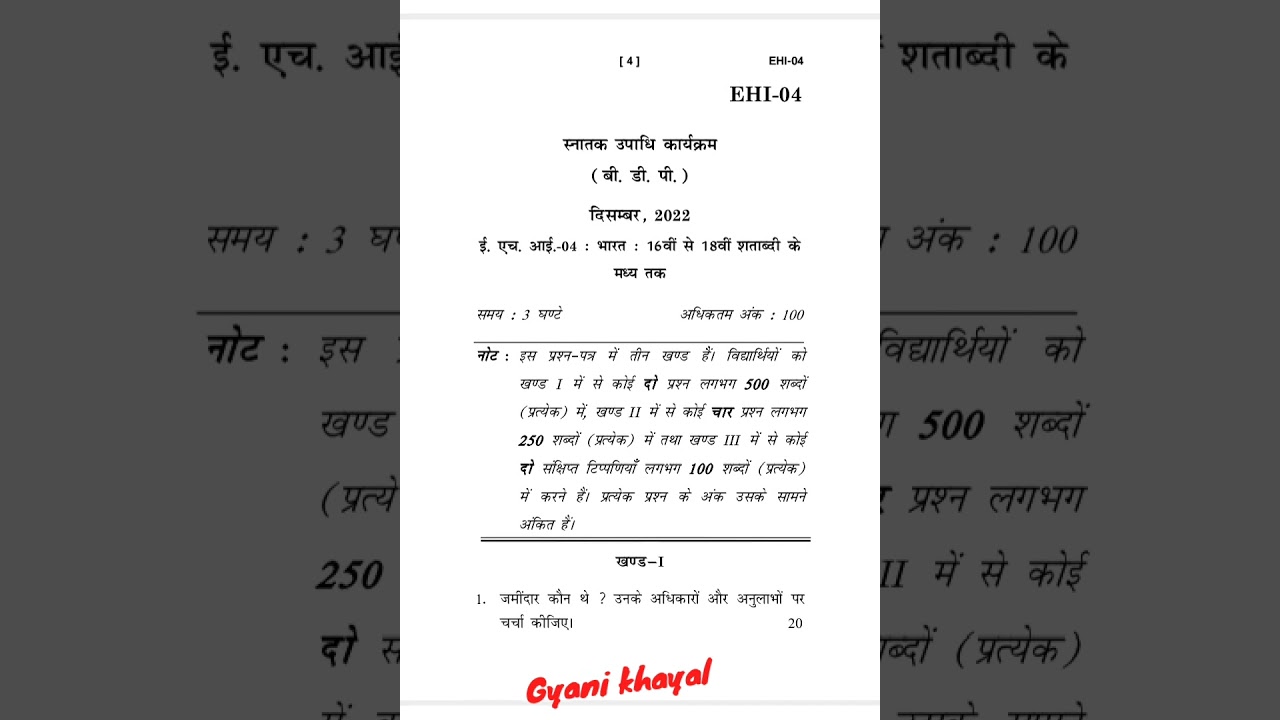 [ 4 ] EHI-04

EHI-04

स्नातक उपाधि कार्यक्रम

( बी. डी. पी. )

दिसम्बर, 2022

ई. एच. आई.-04 : भारत : 16वीं से 18वीं शताब्दी के मध्य तक

समय : 3 घण्टे

अधिकतम अंक : 100

नोट : इस प्रश्न-पत्र में तीन खण्ड हैं। विद्यार्थियों को खण्ड I में से कोई दो प्रश्न लगभग 500 शब्दों (प्रत्येक) में, खण्ड II में से कोई चार प्रश्न लगभग 250 शब्दों (प्रत्येक) में तथा खण्ड III में से कोई दो संक्षिप्त टिप्पणियाँ लगभग 100 शब्दों (प्रत्येक) में करने हैं। प्रत्येक प्रश्न के अंक उसके सामने अंकित हैं।

खण्ड–I

1. जमींदार कौन थे ? उनके अधिकारों और अनुलाभों पर चर्चा कीजिए। 20

Gyani khayal